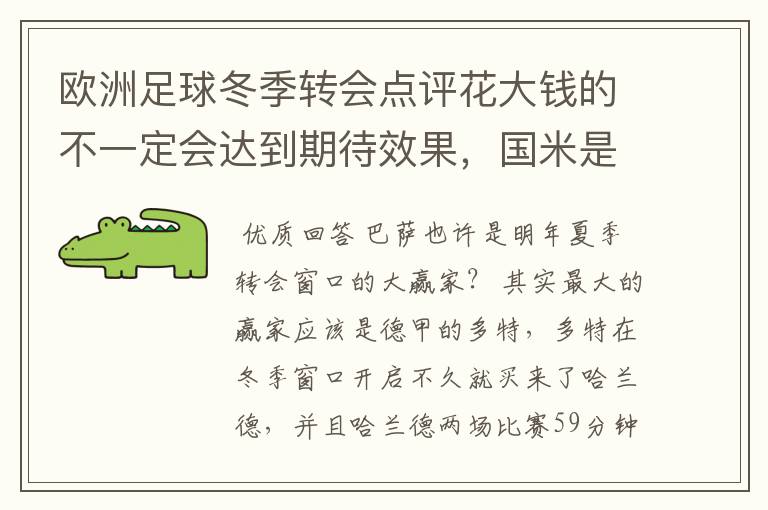 欧洲足球冬季转会点评花大钱的不一定会达到期待效果，国米是

优质回答 巴萨也许是明年夏季转会窗口的大赢家？ 其实最大的赢家应该是德甲的多特，多特在冬季窗口开启不久就买来了哈兰德，并且哈兰德两场比赛59分钟